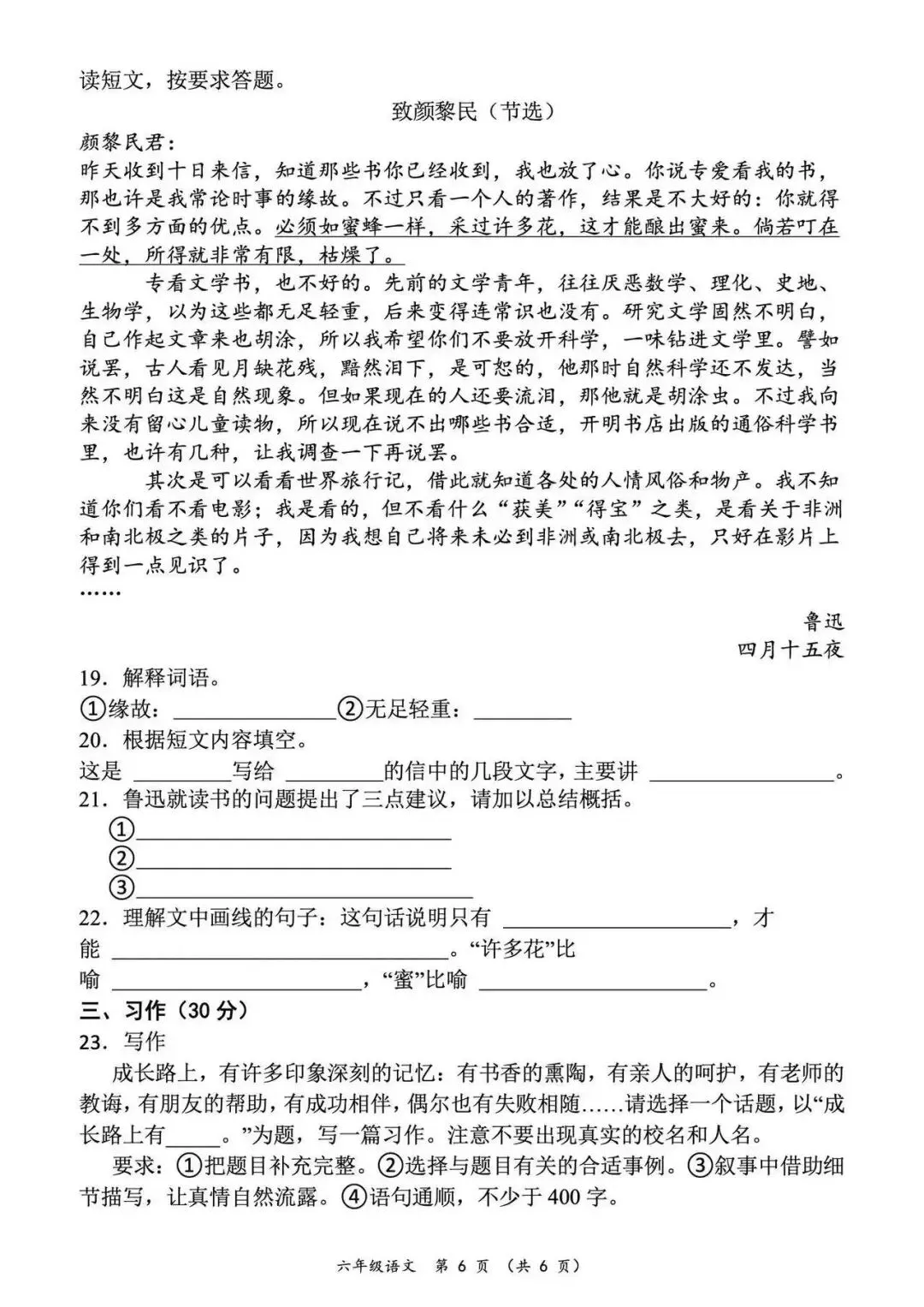 读短文，按要求答题。

致颜黎民（节选）

颜黎民君：

昨天收到十日来信，知道那些书你已经收到，我也放了心。你说专爱看我的书，那也许是我常论时事的缘故。不过只看一个人的著作，结果是不大好的：你就得不到多方面的优点。必须如蜜蜂一样，采过许多花，这才能酿出蜜来。倘若叮在一处，所得就非常有限，枯燥了。

专看文学书，也不好的。先前的文学青年，往往厌恶数学、理化、史地、生物学，以为这些都无足轻重，后来变得连常识也没有。研究文学固然不明白，自己作起文章来也胡涂，所以我希望你们不要放开科学，一味钻进文学里。譬如说罢，古人看见月缺花残，黯然泪下，是可恕的，他那时自然科学还不发达，当然不明白这是自然现象。但如果现在的人还要流泪，那他就是胡涂虫。不过我向来没有留心儿童读物，所以现在说不出哪些书合适，开明书店出版的通俗科学书里，也许有几种，让我调查一下再说罢。

其次是可以看看世界旅行记，借此就知道各处的人情风俗和物产。我不知道你们看不看电影；我是看的，但不看什么“获美”“得宝”之类，是看关于非洲和南北极之类的片子，因为我想自己将来未必到非洲或南北极去，只好在影片上得到一点见识了。

……

鲁迅
四月十五夜

19．解释词语。

①缘故：____ ②无足轻重：____

20．根据短文内容填空。

这是____写给____的信中的几段文字，主要讲____。

21．鲁迅就读书的问题提出了三点建议，请加以总结概括。

①____
②____
③____

22．理解文中画线的句子：这句话说明只有____，才能____。“许多花”比喻____，“蜜”比喻____。

三、习作（30分）

23．写作

成长路上，有许多印象深刻的记忆：有书香的熏陶，有亲人的呵护，有老师的教诲，有朋友的帮助，有成功相伴，偶尔也有失败相随……请选择一个话题，以“成长路上有____。”为题，写一篇习作。注意不要出现真实的校名和人名。

要求：①把题目补充完整。②选择与题目有关的合适事例。③叙事中借助细节描写，让真情自然流露。④语句通顺，不少于400字。

六年级语文 第6页 （共6页）